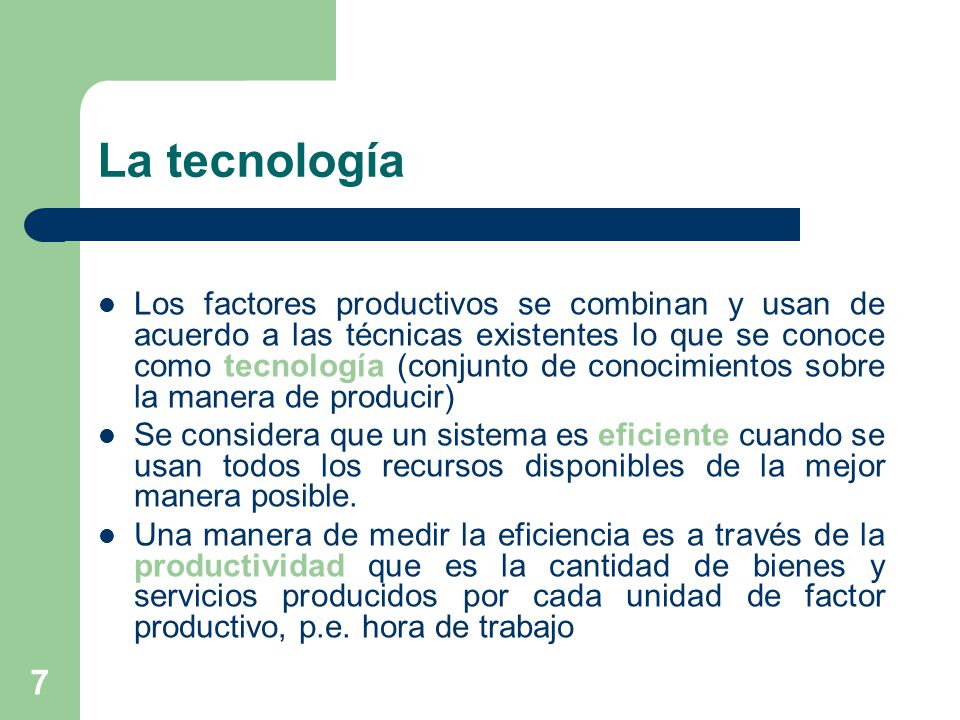 La tecnología

- Los factores productivos se combinan y usan de acuerdo a las técnicas existentes lo que se conoce como tecnología (conjunto de conocimientos sobre la manera de producir)
- Se considera que un sistema es eficiente cuando se usan todos los recursos disponibles de la mejor manera posible.
- Una manera de medir la eficiencia es a través de la productividad que es la cantidad de bienes y servicios producidos por cada unidad de factor productivo, p.e. hora de trabajo

7